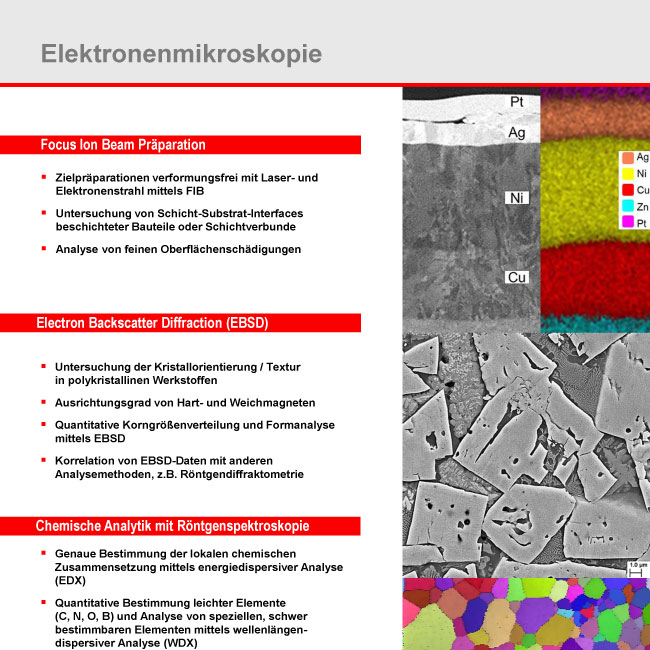 Elektronenmikroskopie

Focus Ion Beam Präparation

▪ Zielpräparationen verformungsfrei mit Laser- und Elektronenstrahl mittels FIB

▪ Untersuchung von Schicht-Substrat-Interfaces beschichteter Bauteile oder Schichtverbunde

▪ Analyse von feinen Oberflächenschädigungen

Electron Backscatter Diffraction (EBSD)

▪ Untersuchung der Kristallorientierung / Textur in polykristallinen Werkstoffen

▪ Ausrichtungsgrad von Hart- und Weichmagneten

▪ Quantitative Korngrößenverteilung und Formanalyse mittels EBSD

▪ Korrelation von EBSD-Daten mit anderen Analysemethoden, z.B. Röntgendiffraktometrie

Chemische Analytik mit Röntgenspektroskopie

▪ Genaue Bestimmung der lokalen chemischen Zusammensetzung mittels energiedispersiver Analyse (EDX)

▪ Quantitative Bestimmung leichter Elemente (C, N, O, B) und Analyse von speziellen, schwer bestimmbaren Elementen mittels wellenlängendispersiver Analyse (WDX)

Pt
Ag
Ni
Cu

Ag
Ni
Cu
Zn
Pt

1.0 µm